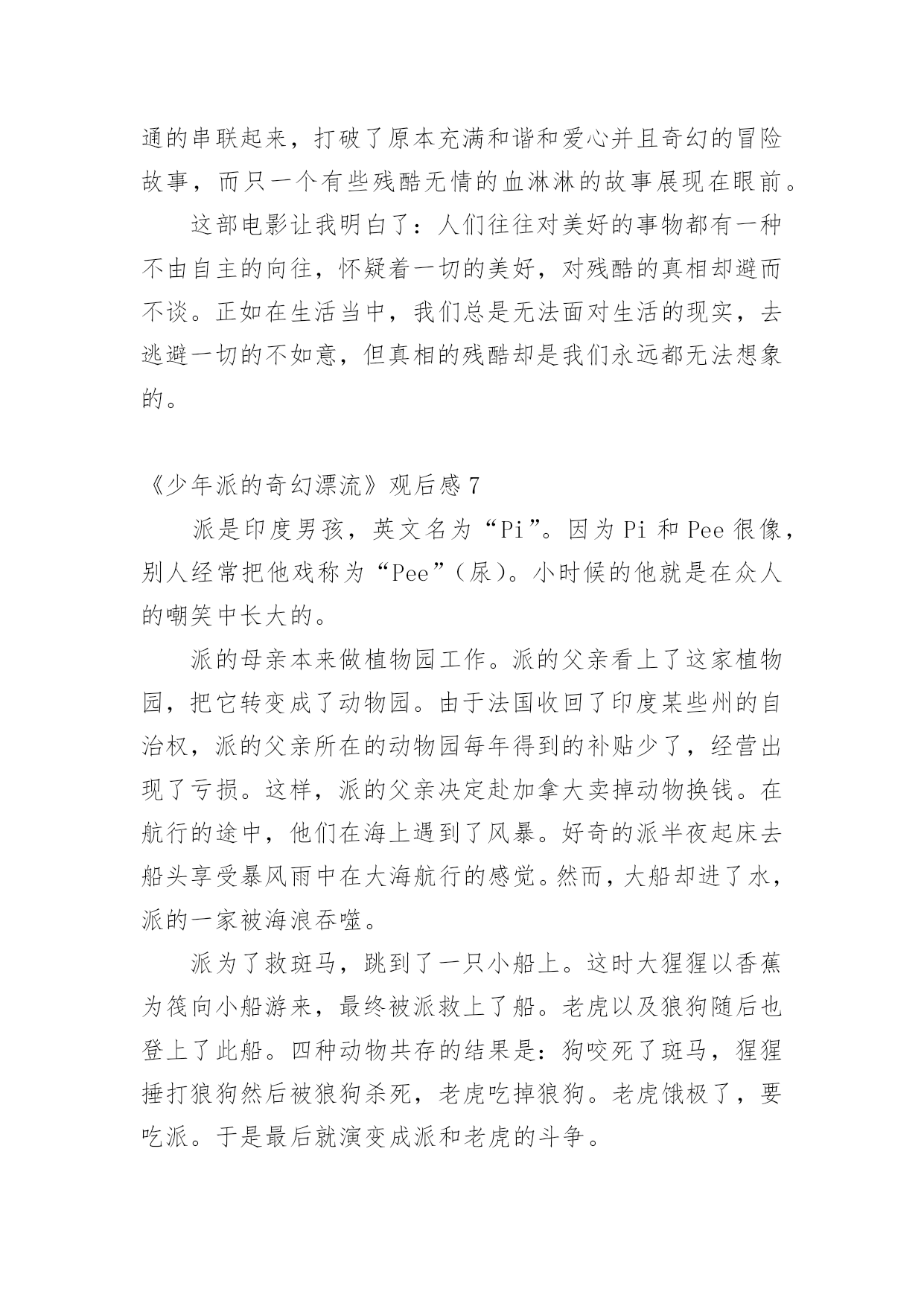 通的串联起来，打破了原本充满和谐和爱心并且奇幻的冒险故事，而只一个有些残酷无情的血淋淋的故事展现在眼前。

这部电影让我明白了：人们往往对美好的事物都有一种不由自主的向往，怀疑着一切的美好，对残酷的真相却避而不谈。正如在生活当中，我们总是无法面对生活的现实，去逃避一切的不如意，但真相的残酷却是我们永远都无法想象的。

《少年派的奇幻漂流》观后感 7

派是印度男孩，英文名为“Pi”。因为 Pi 和 Pee 很像，别人经常把他戏称为“Pee”（尿）。小时候的他就是在众人的嘲笑中长大的。

派的母亲本来做植物园工作。派的父亲看上了这家植物园，把它转变成了动物园。由于法国收回了印度某些州的自治权，派的父亲所在的动物园每年得到的补贴少了，经营出现了亏损。这样，派的父亲决定赴加拿大卖掉动物换钱。在航行的途中，他们在海上遇到了风暴。好奇的派半夜起床去船头享受暴风雨中在大海航行的感觉。然而，大船却进了水，派的一家被海浪吞噬。

派为了救斑马，跳到了一只小船上。这时大猩猩以香蕉为筏向小船游来，最终被派救上了船。老虎以及狼狗随后也登上了此船。四种动物共存的结果是：狗咬死了斑马，猩猩捶打狼狗然后被狼狗杀死，老虎吃掉狼狗。老虎饿极了，要吃派。于是最后就演变成派和老虎的斗争。